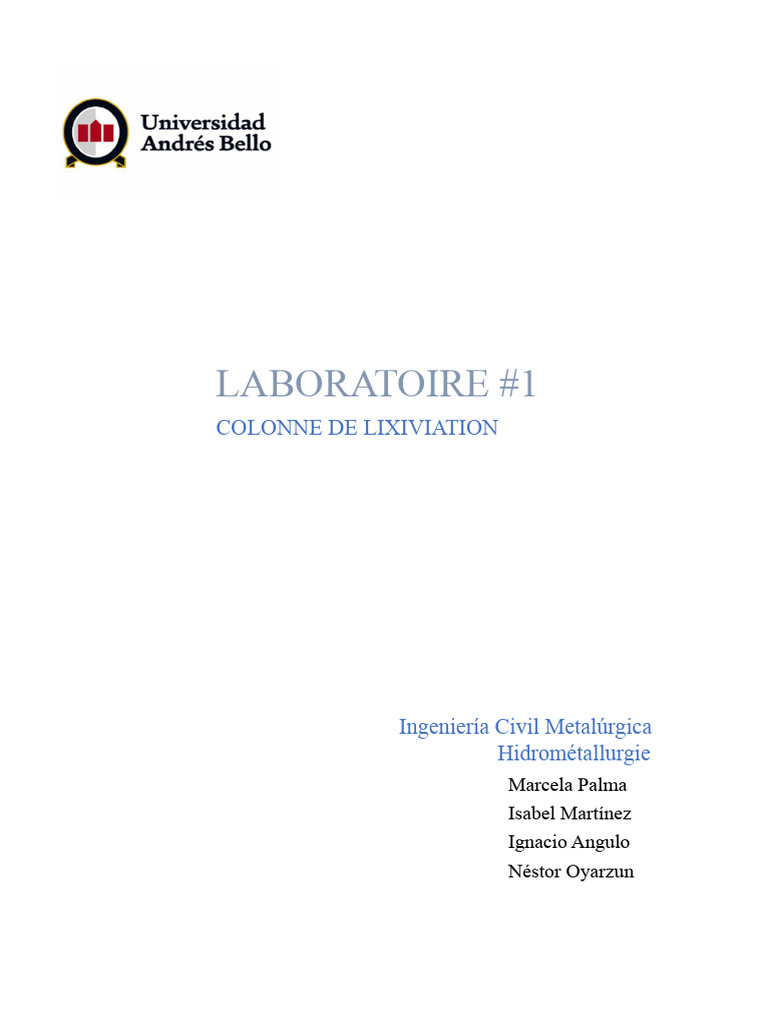 Universidad Andrés Bello

LABORATOIRE #1

COLONNE DE LIXIVIATION

Ingeniería Civil Metalúrgica
Hidrométallurgie

Marcela Palma
Isabel Martínez
Ignacio Angulo
Néstor Oyarzun